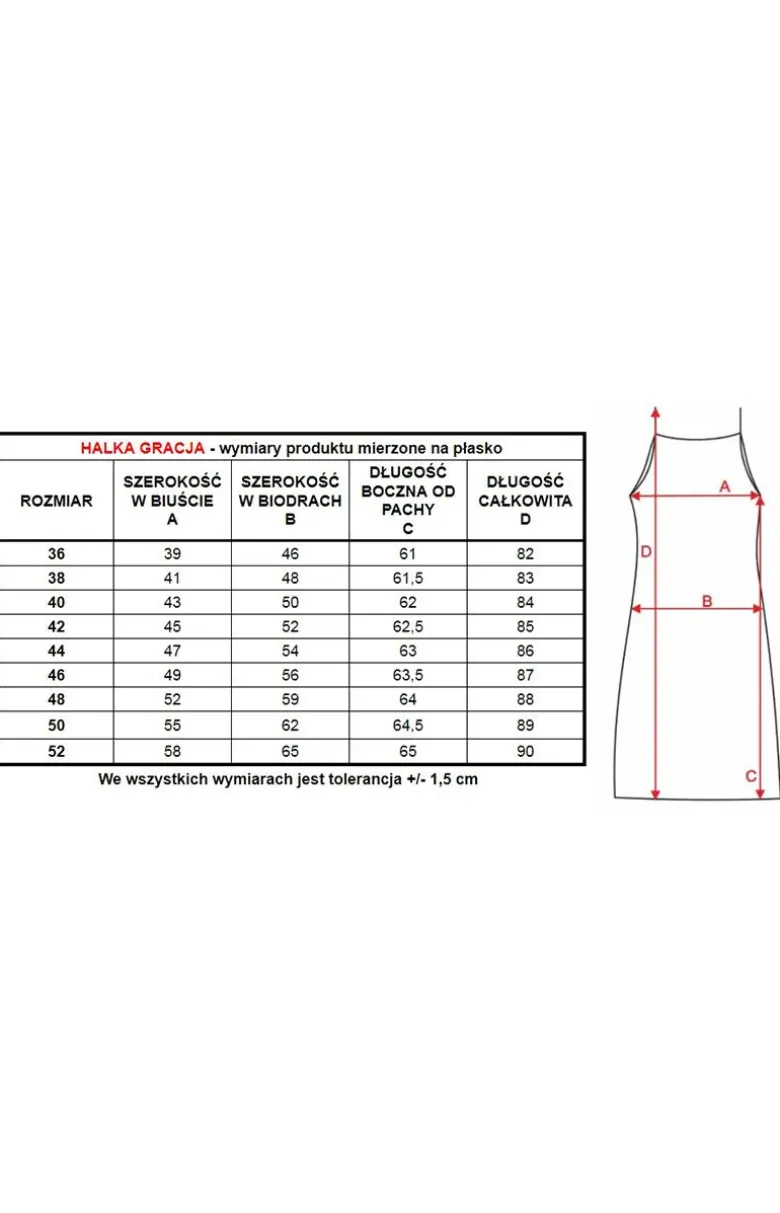 HALKA GRACJA - wymiary produktu mierzone na płasko

| ROZMIAR | SZEROKOŚĆ W BIUŚCIE A | SZEROKOŚĆ W BIODRACH B | DŁUGOŚĆ BOCZNA OD PACHY C | DŁUGOŚĆ CAŁKOWITA D |
|---|---|---|---|---|
| 36 | 39 | 46 | 61 | 82 |
| 38 | 41 | 48 | 61,5 | 83 |
| 40 | 43 | 50 | 62 | 84 |
| 42 | 45 | 52 | 62,5 | 85 |
| 44 | 47 | 54 | 63 | 86 |
| 46 | 49 | 56 | 63,5 | 87 |
| 48 | 52 | 59 | 64 | 88 |
| 50 | 55 | 62 | 64,5 | 89 |
| 52 | 58 | 65 | 65 | 90 |

We wszystkich wymiarach jest tolerancja +/- 1,5 cm

A
D
B
C